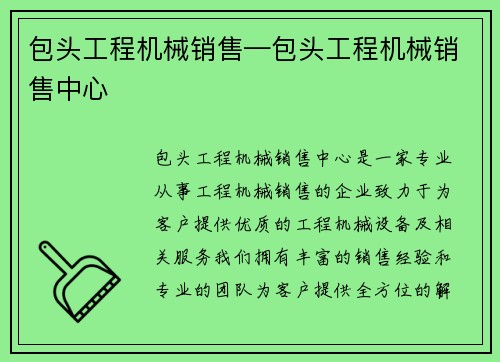 包头工程机械销售—包头工程机械销售中心

包头工程机械销售中心是一家专业从事工程机械销售的企业致力于为客户提供优质的工程机械设备及相关服务我们拥有丰富的销售经验和专业的团队为客户提供全方位的解